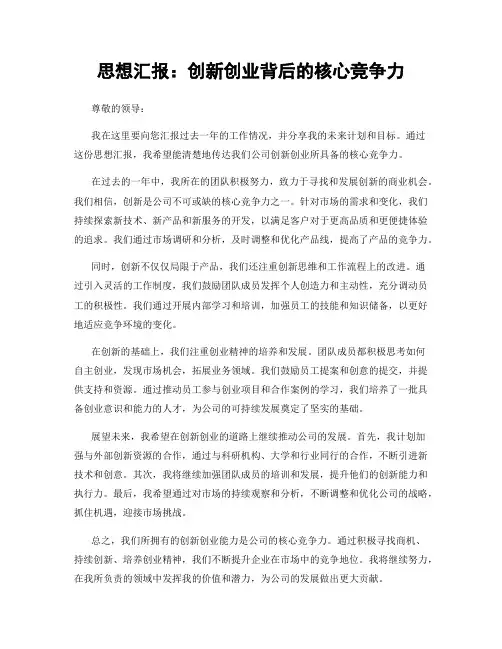 思想汇报：创新创业背后的核心竞争力

尊敬的领导：

我在这里要向您汇报过去一年的工作情况，并分享我的未来计划和目标。通过这份思想汇报，我希望能清楚地传达我们公司创新创业所具备的核心竞争力。

在过去的一年中，我所在的团队积极努力，致力于寻找和发展创新的商业机会。我们相信，创新是公司不可或缺的核心竞争力之一。针对市场的需求和变化，我们持续探索新技术、新产品和新服务的开发，以满足客户对于更高品质和更便捷体验的追求。我们通过市场调研和分析，及时调整和优化产品线，提高了产品的竞争力。

同时，创新不仅仅局限于产品，我们还注重创新思维和工作流程上的改进。通过引入灵活的工作制度，我们鼓励团队成员发挥个人创造力和主动性，充分调动员工的积极性。我们通过开展内部学习和培训，加强员工的技能和知识储备，以更好地适应竞争环境的变化。

在创新的基础上，我们注重创业精神的培养和发展。团队成员都积极思考如何自主创业，发现市场机会，拓展业务领域。我们鼓励员工提案和创意的提交，并提供支持和资源。通过推动员工参与创业项目和合作案例的学习，我们培养了一批具备创业意识和能力的人才，为公司的可持续发展奠定了坚实的基础。

展望未来，我希望在创新创业的道路上继续推动公司的发展。首先，我计划加强与外部创新资源的合作，通过与科研机构、大学和行业同行的合作，不断引进新技术和创意。其次，我将继续加强团队成员的培训和发展，提升他们的创新能力和执行力。最后，我希望通过对市场的持续观察和分析，不断调整和优化公司的战略，抓住机遇，迎接市场挑战。

总之，我们所拥有的创新创业能力是公司的核心竞争力。通过积极寻找商机、持续创新、培养创业精神，我们不断提升企业在市场中的竞争地位。我将继续努力，在我所负责的领域中发挥我的价值和潜力，为公司的发展做出更大贡献。